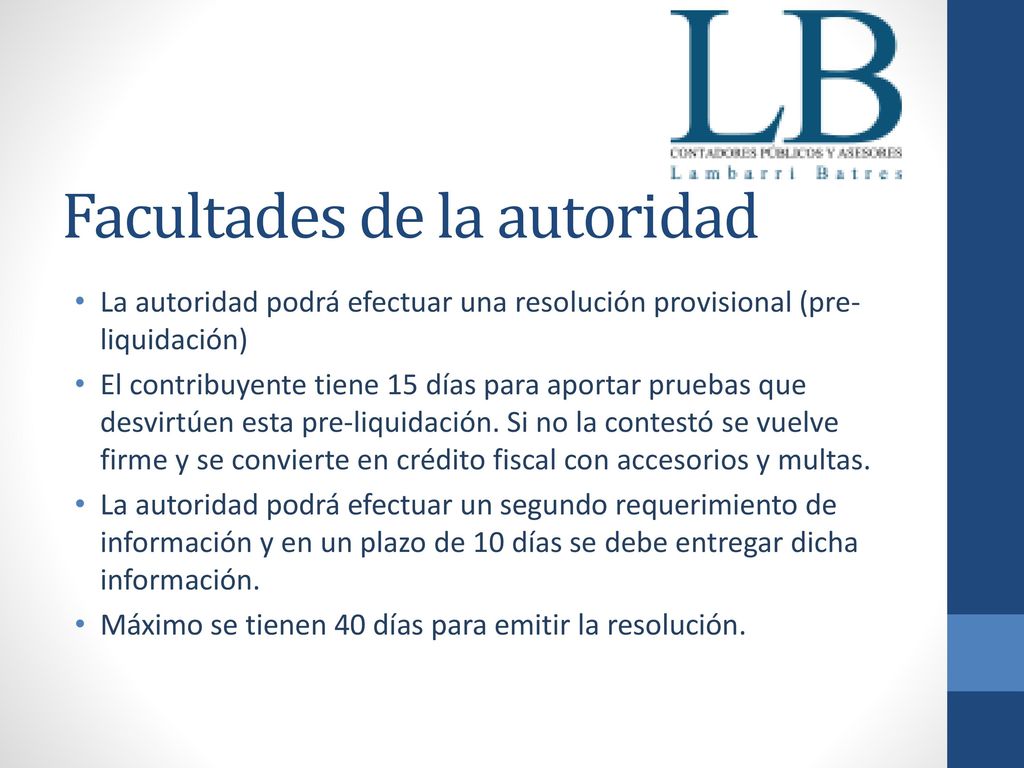 LB
CONTADORES PÚBLICOS Y ASESORES
Lambarri Batres

Facultades de la autoridad

• La autoridad podrá efectuar una resolución provisional (pre-liquidación)
• El contribuyente tiene 15 días para aportar pruebas que desvirtúen esta pre-liquidación. Si no la contestó se vuelve firme y se convierte en crédito fiscal con accesorios y multas.
• La autoridad podrá efectuar un segundo requerimiento de información y en un plazo de 10 días se debe entregar dicha información.
• Máximo se tienen 40 días para emitir la resolución.